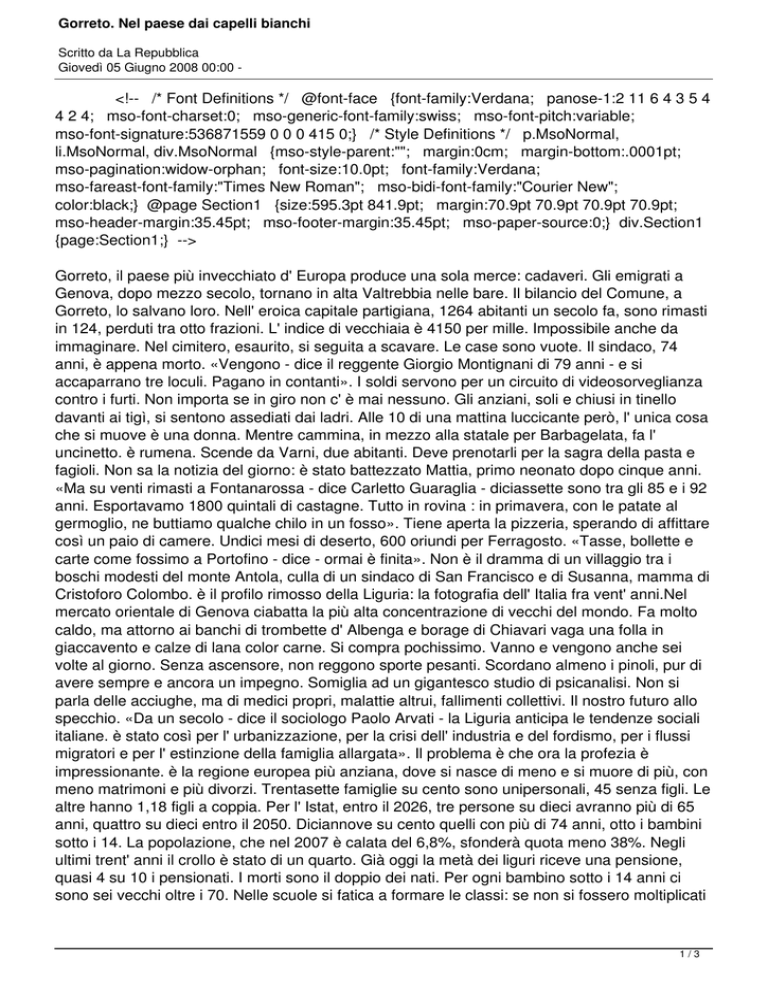 Gorreto. Nel paese dai capelli bianchi

Scritto da La Repubblica
Giovedì 05 Giugno 2008 00:00 -

<!-- /* Font Definitions */ @font-face {font-family:Verdana; panose-1:2 11 6 4 3 5 4 4 2 4; mso-font-charset:0; mso-generic-font-family:swiss; mso-font-pitch:variable; mso-font-signature:536871559 0 0 0 415 0;} /* Style Definitions */ p.MsoNormal, li.MsoNormal, div.MsoNormal {mso-style-parent:""; margin:0cm; margin-bottom:.0001pt; mso-pagination:widow-orphan; font-size:10.0pt; font-family:Verdana; mso-fareast-font-family:"Times New Roman"; mso-bidi-font-family:"Courier New"; color:black;} @page Section1 {size:595.3pt 841.9pt; margin:70.9pt 70.9pt 70.9pt 70.9pt; mso-header-margin:35.45pt; mso-footer-margin:35.45pt; mso-paper-source:0;} div.Section1 {page:Section1;} -->

Gorreto, il paese più invecchiato d' Europa produce una sola merce: cadaveri. Gli emigrati a Genova, dopo mezzo secolo, tornano in alta Valtrebbia nelle bare. Il bilancio del Comune, a Gorreto, lo salvano loro. Nell' eroica capitale partigiana, 1264 abitanti un secolo fa, sono rimasti in 124, perduti tra otto frazioni. L' indice di vecchiaia è 4150 per mille. Impossibile anche da immaginare. Nel cimitero, esaurito, si seguita a scavare. Le case sono vuote. Il sindaco, 74 anni, è appena morto. «Vengono - dice il reggente Giorgio Montignani di 79 anni - e si accaparrano tre loculi. Pagano in contanti». I soldi servono per un circuito di videosorveglianza contro i furti. Non importa se in giro non c' è mai nessuno. Gli anziani, soli e chiusi in tinello davanti ai tigì, si sentono assediati dai ladri. Alle 10 di una mattina luccicante però, l' unica cosa che si muove è una donna. Mentre cammina, in mezzo alla statale per Barbagelata, fa l' uncinetto. è rumena. Scende da Varni, due abitanti. Deve prenotarli per la sagra della pasta e fagioli. Non sa la notizia del giorno: è stato battezzato Mattia, primo neonato dopo cinque anni. «Ma su venti rimasti a Fontanarossa - dice Carletto Guaraglia - diciassette sono tra gli 85 e i 92 anni. Esportavamo 1800 quintali di castagne. Tutto in rovina : in primavera, con le patate al germoglio, ne buttiamo qualche chilo in un fosso». Tiene aperta la pizzeria, sperando di affittare così un paio di camere. Undici mesi di deserto, 600 oriundi per Ferragosto. «Tasse, bollette e carte come fossimo a Portofino - dice - ormai è finita». Non è il dramma di un villaggio tra i boschi modesti del monte Antola, culla di un sindaco di San Francisco e di Susanna, mamma di Cristoforo Colombo. è il profilo rimosso della Liguria: la fotografia dell' Italia fra vent' anni.Nel mercato orientale di Genova ciabatta la più alta concentrazione di vecchi del mondo. Fa molto caldo, ma attorno ai banchi di trombette d' Albenga e borage di Chiavari vaga una folla in giaccavento e calze di lana color carne. Si compra pochissimo. Vanno e vengono anche sei volte al giorno. Senza ascensore, non reggono sporte pesanti. Scordano almeno i pinoli, pur di avere sempre e ancora un impegno. Somiglia ad un gigantesco studio di psicanalisi. Non si parla delle acciughe, ma di medici propri, malattie altrui, fallimenti collettivi. Il nostro futuro allo specchio. «Da un secolo - dice il sociologo Paolo Arvati - la Liguria anticipa le tendenze sociali italiane. è stato così per l' urbanizzazione, per la crisi dell' industria e del fordismo, per i flussi migratori e per l' estinzione della famiglia allargata». Il problema è che ora la profezia è impressionante. è la regione europea più anziana, dove si nasce di meno e si muore di più, con meno matrimoni e più divorzi. Trentasette famiglie su cento sono unipersonali, 45 senza figli. Le altre hanno 1,18 figli a coppia. Per l' Istat, entro il 2026, tre persone su dieci avranno più di 65 anni, quattro su dieci entro il 2050. Diciannove su cento quelli con più di 74 anni, otto i bambini sotto i 14. La popolazione, che nel 2007 è calata del 6,8%, sfonderà quota meno 38%. Negli ultimi trent' anni il crollo è stato di un quarto. Già oggi la metà dei liguri riceve una pensione, quasi 4 su 10 i pensionati. I morti sono il doppio dei nati. Per ogni bambino sotto i 14 anni ci sono sei vecchi oltre i 70. Nelle scuole si fatica a formare le classi: se non si fossero moltiplicati

1 / 3